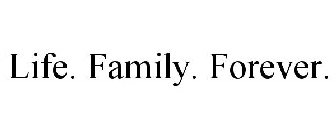 Life. Family. Forever.